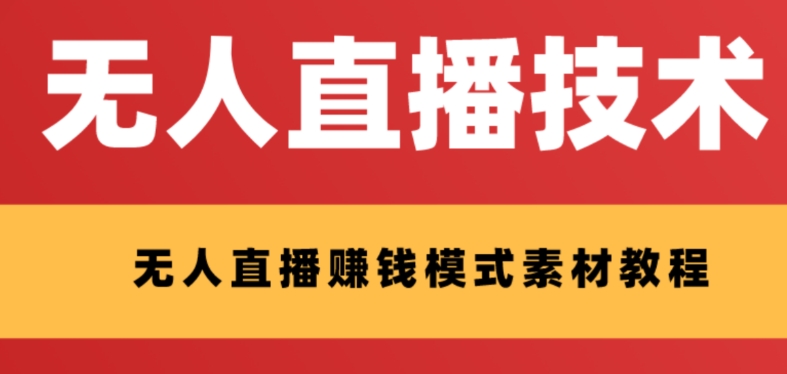 无人直播技术

无人直播赚钱模式素材教程